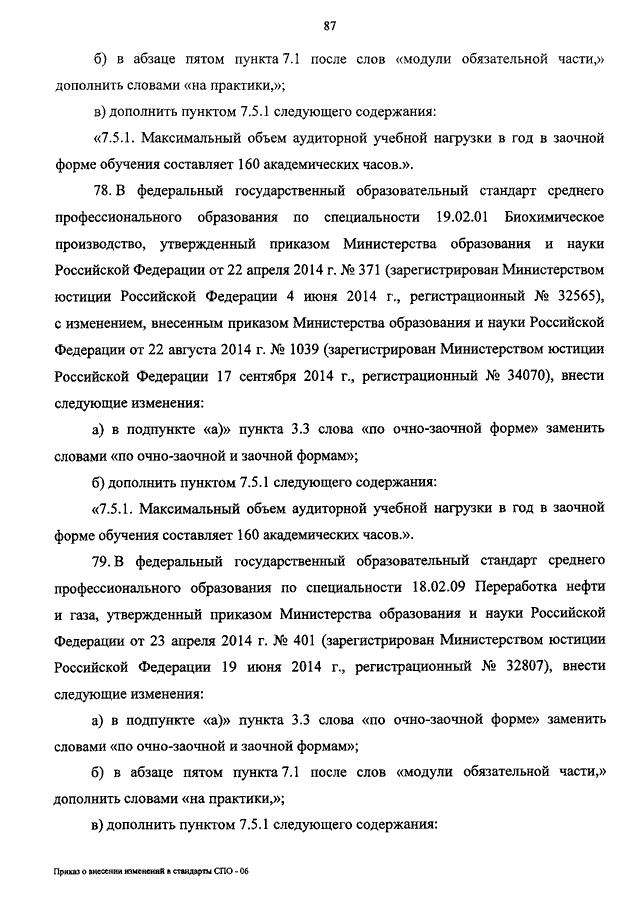 87

б) в абзаце пятом пункта 7.1 после слов «модули обязательной части,» дополнить словами «на практики,»;

в) дополнить пунктом 7.5.1 следующего содержания:

«7.5.1. Максимальный объем аудиторной учебной нагрузки в год в заочной форме обучения составляет 160 академических часов.».

78. В федеральный государственный образовательный стандарт среднего профессионального образования по специальности 19.02.01 Биохимическое производство, утвержденный приказом Министерства образования и науки Российской Федерации от 22 апреля 2014 г. № 371 (зарегистрирован Министерством юстиции Российской Федерации 4 июня 2014 г., регистрационный № 32565), с изменением, внесенным приказом Министерства образования и науки Российской Федерации от 22 августа 2014 г. № 1039 (зарегистрирован Министерством юстиции Российской Федерации 17 сентября 2014 г., регистрационный № 34070), внести следующие изменения:

а) в подпункте «а)» пункта 3.3 слова «по очно-заочной форме» заменить словами «по очно-заочной и заочной формам»;

б) дополнить пунктом 7.5.1 следующего содержания:

«7.5.1. Максимальный объем аудиторной учебной нагрузки в год в заочной форме обучения составляет 160 академических часов.».

79. В федеральный государственный образовательный стандарт среднего профессионального образования по специальности 18.02.09 Переработка нефти и газа, утвержденный приказом Министерства образования и науки Российской Федерации от 23 апреля 2014 г. № 401 (зарегистрирован Министерством юстиции Российской Федерации 19 июня 2014 г., регистрационный № 32807), внести следующие изменения:

а) в подпункте «а)» пункта 3.3 слова «по очно-заочной форме» заменить словами «по очно-заочной и заочной формам»;

б) в абзаце пятом пункта 7.1 после слов «модули обязательной части,» дополнить словами «на практики,»;

в) дополнить пунктом 7.5.1 следующего содержания:

Приказ о внесении изменений в стандарты СПО - 06